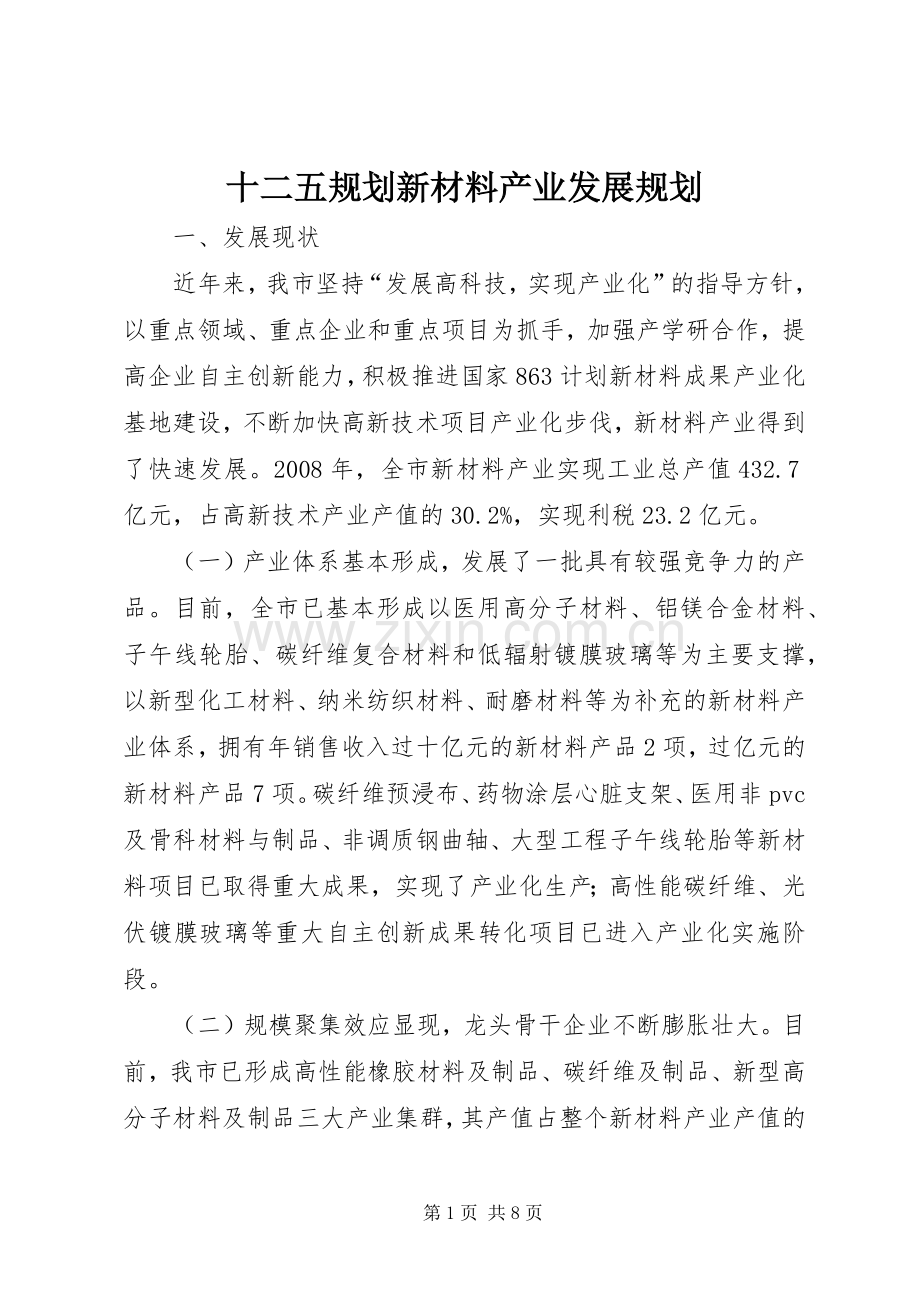 十二五规划新材料产业发展规划

一、发展现状

近年来，我市坚持“发展高科技，实现产业化”的指导方针，以重点领域、重点企业和重点项目为抓手，加强产学研合作，提高企业自主创新能力，积极推进国家863计划新材料成果产业化基地建设，不断加快高新技术项目产业化步伐，新材料产业得到了快速发展。2008年，全市新材料产业实现工业总产值432.7亿元，占高新技术产业产值的30.2%，实现利税23.2亿元。

（一）产业体系基本形成，发展了一批具有较强竞争力的产品。目前，全市已基本形成以医用高分子材料、铝镁合金材料、子午线轮胎、碳纤维复合材料和低辐射镀膜玻璃等为主要支撑，以新型化工材料、纳米纺织材料、耐磨材料等为补充的新材料产业体系，拥有年销售收入过十亿元的新材料产品2项，过亿元的新材料产品7项。碳纤维预浸布、药物涂层心脏支架、医用非pvc及骨科材料与制品、非调质钢曲轴、大型工程子午线轮胎等新材料项目已取得重大成果，实现了产业化生产；高性能碳纤维、光伏镀膜玻璃等重大自主创新成果转化项目已进入产业化实施阶段。

（二）规模聚集效应显现，龙头骨干企业不断膨胀壮大。目前，我市已形成高性能橡胶材料及制品、碳纤维及制品、新型高分子材料及制品三大产业集群，其产值占整个新材料产业产值的

第1页 共8页

www.zixin.com.cn